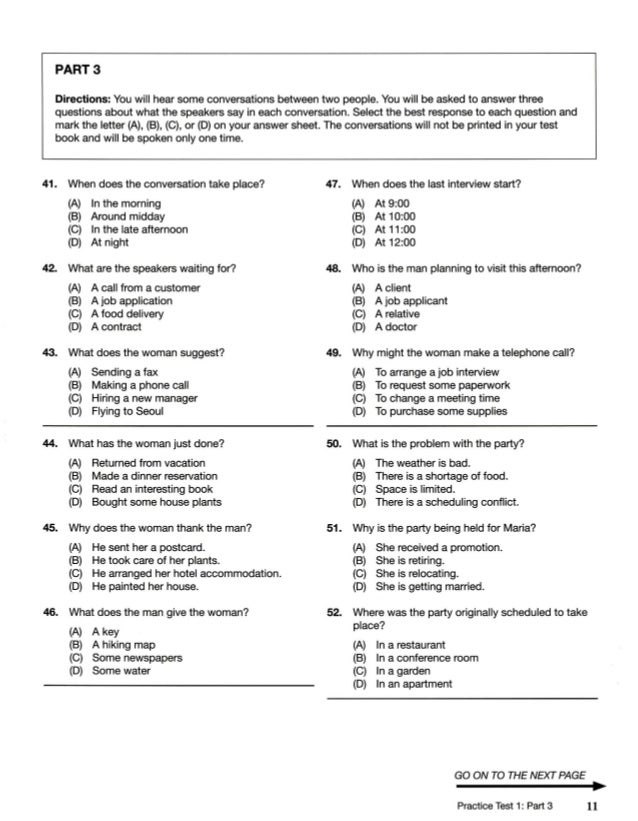 PART 3

Directions: You will hear some conversations between two people. You will be asked to answer three questions about what the speakers say in each conversation. Select the best response to each question and mark the letter (A), (B), (C), or (D) on your answer sheet. The conversations will not be printed in your test book and will be spoken only one time.

41. When does the conversation take place?
(A) In the morning
(B) Around midday
(C) In the late afternoon
(D) At night

42. What are the speakers waiting for?
(A) A call from a customer
(B) A job application
(C) A food delivery
(D) A contract

43. What does the woman suggest?
(A) Sending a fax
(B) Making a phone call
(C) Hiring a new manager
(D) Flying to Seoul

44. What has the woman just done?
(A) Returned from vacation
(B) Made a dinner reservation
(C) Read an interesting book
(D) Bought some house plants

45. Why does the woman thank the man?
(A) He sent her a postcard.
(B) He took care of her plants.
(C) He arranged her hotel accommodation.
(D) He painted her house.

46. What does the man give the woman?
(A) A key
(B) A hiking map
(C) Some newspapers
(D) Some water

47. When does the last interview start?
(A) At 9:00
(B) At 10:00
(C) At 11:00
(D) At 12:00

48. Who is the man planning to visit this afternoon?
(A) A client
(B) A job applicant
(C) A relative
(D) A doctor

49. Why might the woman make a telephone call?
(A) To arrange a job interview
(B) To request some paperwork
(C) To change a meeting time
(D) To purchase some supplies

50. What is the problem with the party?
(A) The weather is bad.
(B) There is a shortage of food.
(C) Space is limited.
(D) There is a scheduling conflict.

51. Why is the party being held for Maria?
(A) She received a promotion.
(B) She is retiring.
(C) She is relocating.
(D) She is getting married.

52. Where was the party originally scheduled to take place?
(A) In a restaurant
(B) In a conference room
(C) In a garden
(D) In an apartment

GO ON TO THE NEXT PAGE

Practice Test 1: Part 3 11